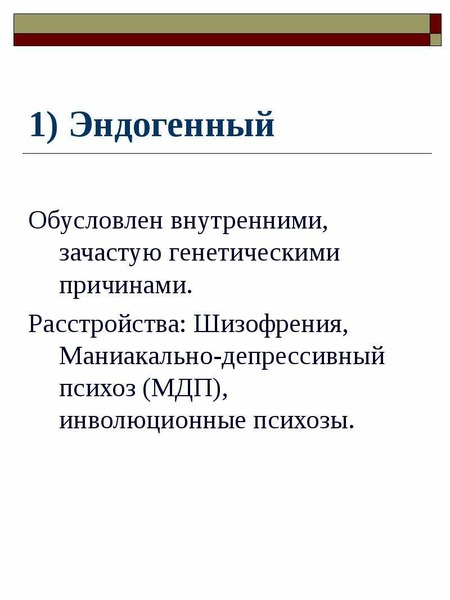 1) Эндогенный

Обусловлен внутренними, зачастую генетическими причинами.

Расстройства: Шизофрения, Маниакально-депрессивный психоз (МДП), инволюционные психозы.